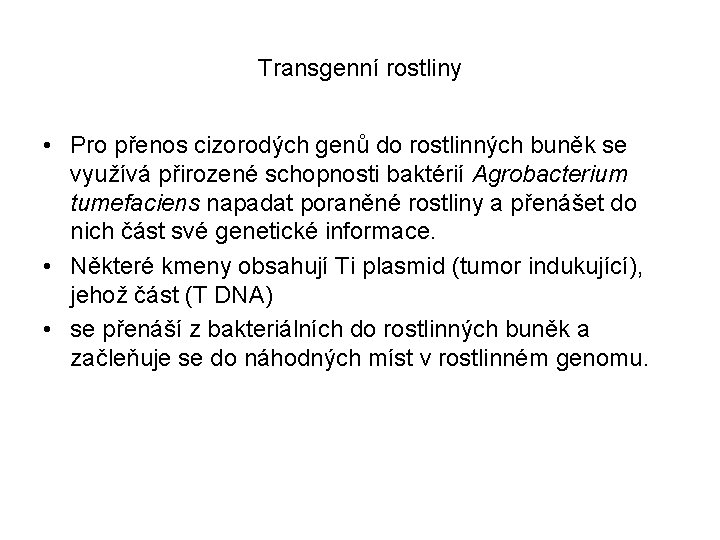 Transgenní rostliny

• Pro přenos cizorodých genů do rostlinných buněk se využívá přirozené schopnosti baktérií Agrobacterium tumefaciens napadat poraněné rostliny a přenášet do nich část své genetické informace.
• Některé kmeny obsahují Ti plasmid (tumor indukující), jehož část (T DNA)
• se přenáší z bakteriálních do rostlinných buněk a začleňuje se do náhodných míst v rostlinném genomu.